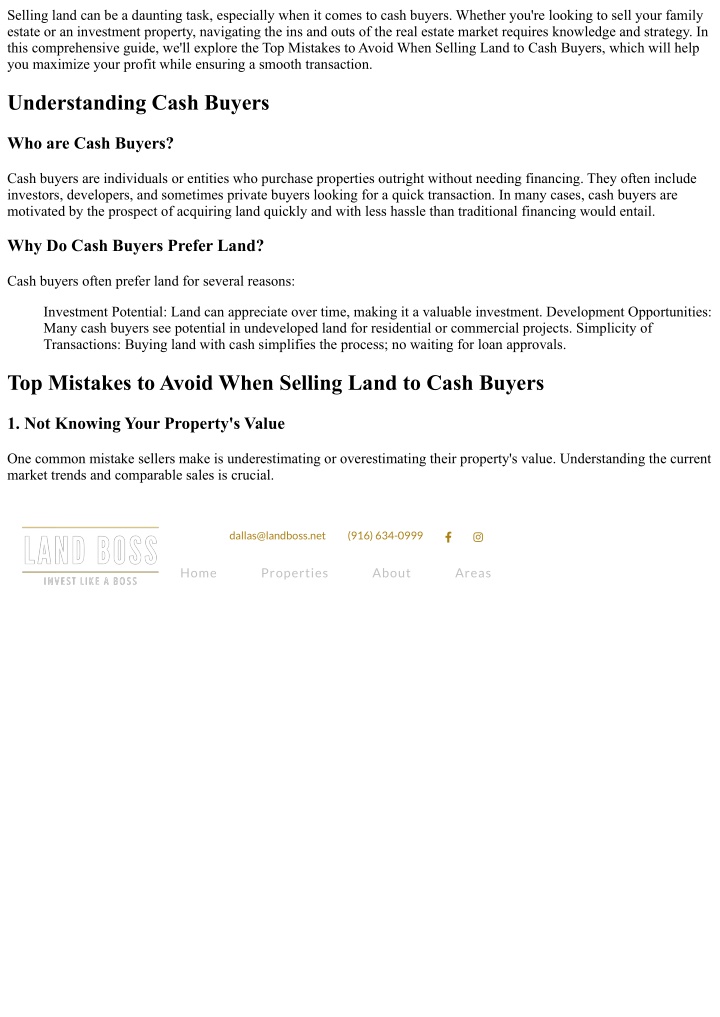 Selling land can be a daunting task, especially when it comes to cash buyers. Whether you're looking to sell your family estate or an investment property, navigating the ins and outs of the real estate market requires knowledge and strategy. In this comprehensive guide, we'll explore the Top Mistakes to Avoid When Selling Land to Cash Buyers, which will help you maximize your profit while ensuring a smooth transaction.

Understanding Cash Buyers

Who are Cash Buyers?

Cash buyers are individuals or entities who purchase properties outright without needing financing. They often include investors, developers, and sometimes private buyers looking for a quick transaction. In many cases, cash buyers are motivated by the prospect of acquiring land quickly and with less hassle than traditional financing would entail.

Why Do Cash Buyers Prefer Land?

Cash buyers often prefer land for several reasons:

Investment Potential: Land can appreciate over time, making it a valuable investment. Development Opportunities: Many cash buyers see potential in undeveloped land for residential or commercial projects. Simplicity of Transactions: Buying land with cash simplifies the process; no waiting for loan approvals.

Top Mistakes to Avoid When Selling Land to Cash Buyers

1. Not Knowing Your Property's Value

One common mistake sellers make is underestimating or overestimating their property's value. Understanding the current market trends and comparable sales is crucial.

LAND BOSS
INVEST LIKE A BOSS

dallas@landboss.net (916) 634-0999

Home Properties About Areas